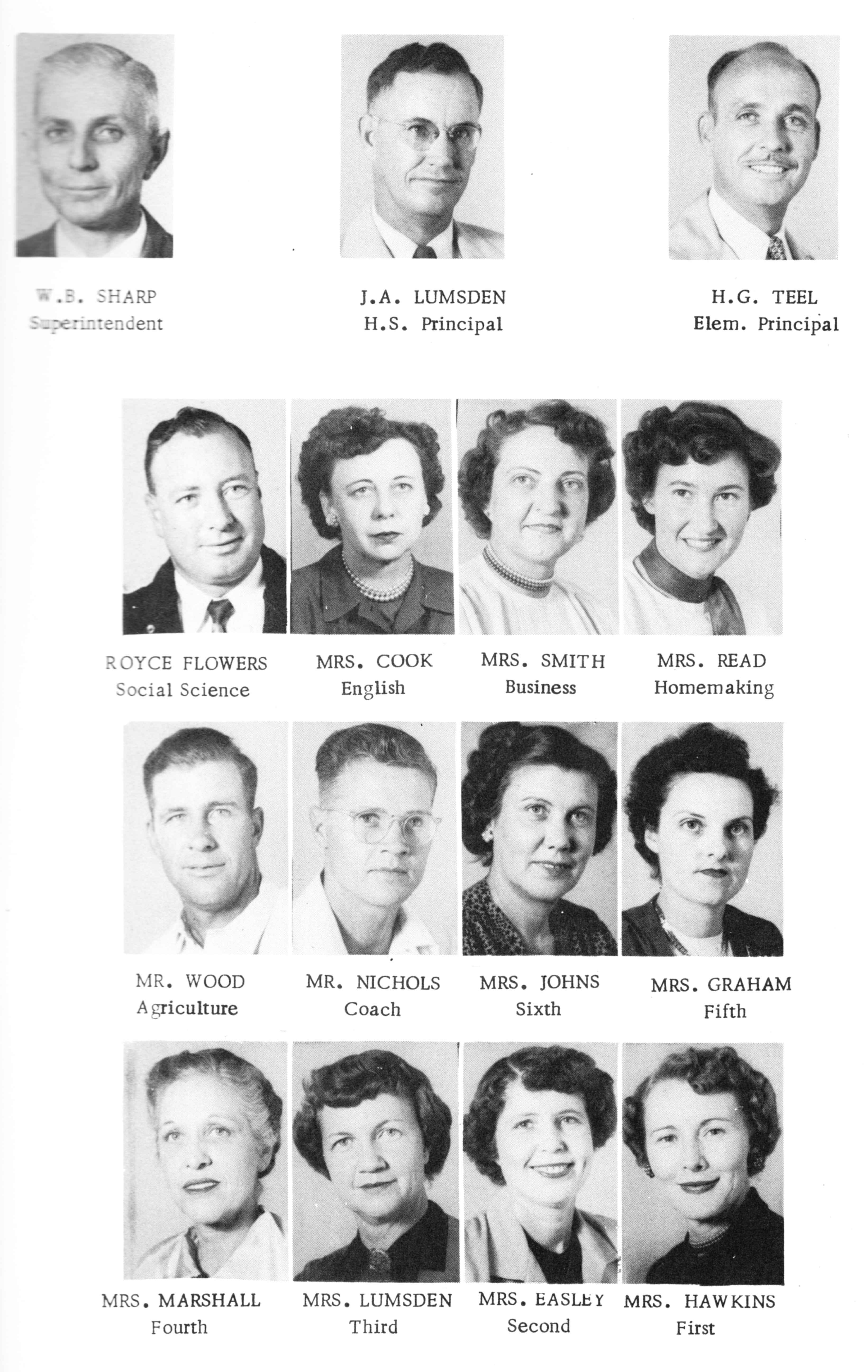 W.B. SHARP
Superintendent

J.A. LUMSDEN
H.S. Principal

H.G. TEEL
Elem. Principal

ROYCE FLOWERS
Social Science

MRS. COOK
English

MRS. SMITH
Business

MRS. READ
Homemaking

MR. WOOD
Agriculture

MR. NICHOLS
Coach

MRS. JOHNS
Sixth

MRS. GRAHAM
Fifth

MRS. MARSHALL
Fourth

MRS. LUMSDEN
Third

MRS. EASLEY
Second

MRS. HAWKINS
First